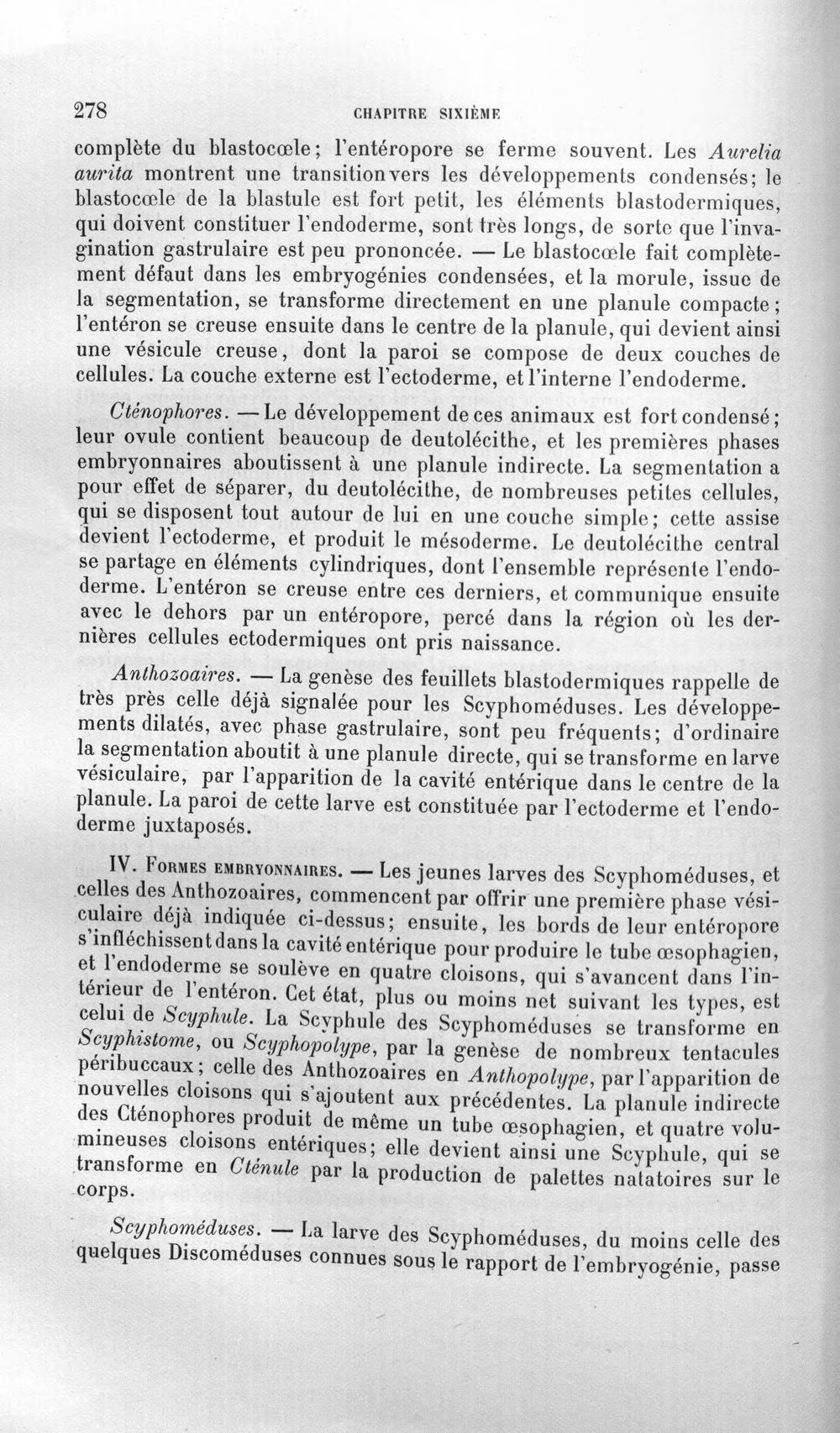 278 CHAPITRE SIXIÈME

complète du blastocœle; l'entéropore se ferme souvent. Les Aurelia aurita montrent une transition vers les développements condensés; le blastocœle de la blastule est fort petit, les éléments blastodermiques, qui doivent constituer l'endoderme, sont très longs, de sorte que l'invagination gastrulaire est peu prononcée. — Le blastocœle fait complètement défaut dans les embryogénies condensées, et la morule, issue de la segmentation, se transforme directement en une planule compacte; l'entéron se creuse ensuite dans le centre de la planule, qui devient ainsi une vésicule creuse, dont la paroi se compose de deux couches de cellules. La couche externe est l'ectoderme, et l'interne l'endoderme.

Cténophores. — Le développement de ces animaux est fort condensé; leur ovule contient beaucoup de deutolécithe, et les premières phases embryonnaires aboutissent à une planule indirecte. La segmentation a pour effet de séparer, du deutolécithe, de nombreuses petites cellules, qui se disposent tout autour de lui en une couche simple; cette assise devient l'ectoderme, et produit le mésoderme. Le deutolécithe central se partage en éléments cylindriques, dont l'ensemble représente l'endoderme. L'entéron se creuse entre ces derniers, et communique ensuite avec le dehors par un entéropore, percé dans la région où les dernières cellules ectodermiques ont pris naissance.

Anthozoaires. — La genèse des feuillets blastodermiques rappelle de très près celle déjà signalée pour les Scyphoméduses. Les développements dilatés, avec phase gastrulaire, sont peu fréquents; d'ordinaire la segmentation aboutit à une planule directe, qui se transforme en larve vésiculaire, par l'apparition de la cavité entérique dans le centre de la planule. La paroi de cette larve est constituée par l'ectoderme et l'endoderme juxtaposés.

IV. Formes embryonnaires. — Les jeunes larves des Scyphoméduses, et celles des Anthozoaires, commencent par offrir une première phase vésiculaire déjà indiquée ci-dessus; ensuite, les bords de leur entéropore s'infléchissent dans la cavité entérique pour produire le tube œsophagien, et l'endoderme se soulève en quatre cloisons, qui s'avancent dans l'intérieur de l'entéron. Cet état, plus ou moins net suivant les types, est celui de Scyphule. La Scyphule des Scyphoméduses se transforme en Scyphistome, ou Scyphopolype, par la genèse de nombreux tentacules péribuccaux; celle des Anthozoaires en Anthopolype, par l'apparition de nouvelles cloisons qui s'ajoutent aux précédentes. La planule indirecte des Cténophores produit de même un tube œsophagien, et quatre volumineuses cloisons entériques; elle devient ainsi une Scyphule, qui se transforme en Cténule par la production de palettes natatoires sur le corps.

Scyphoméduses. — La larve des Scyphoméduses, du moins celle des quelques Discoméduses connues sous le rapport de l'embryogénie, passe